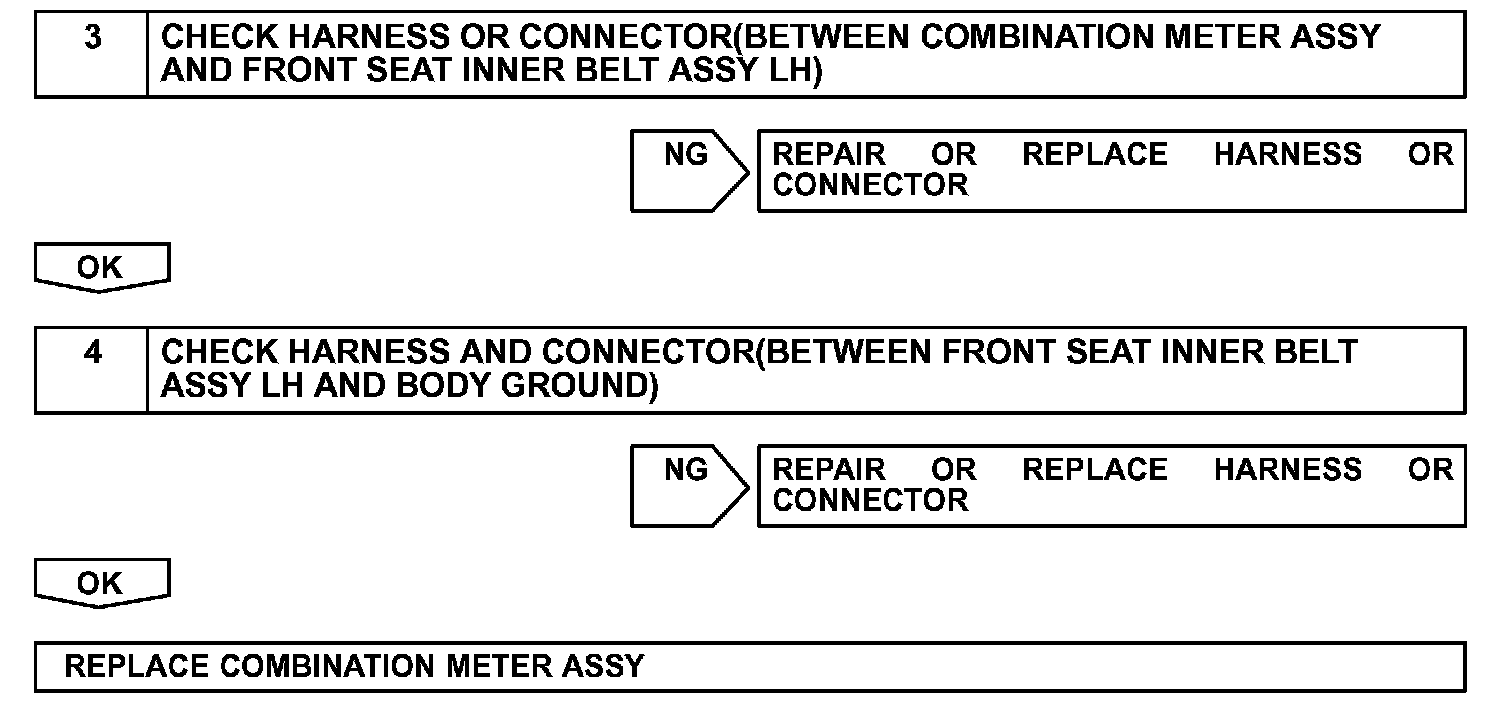 3 CHECK HARNESS OR CONNECTOR(BETWEEN COMBINATION METER ASSY AND FRONT SEAT INNER BELT ASSY LH)

NG

REPAIR OR REPLACE HARNESS OR CONNECTOR

OK

4 CHECK HARNESS AND CONNECTOR(BETWEEN FRONT SEAT INNER BELT ASSY LH AND BODY GROUND)

NG

REPAIR OR REPLACE HARNESS OR CONNECTOR

OK

REPLACE COMBINATION METER ASSY